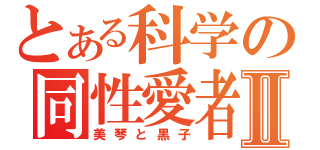 とある科学の
同性愛者II
美琴と黒子